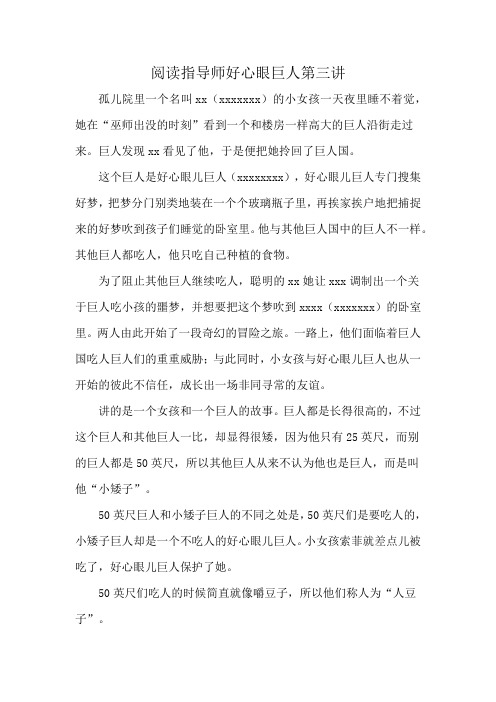 阅读指导师好心眼巨人第三讲

孤儿院里一个名叫 xx（xxxxxxx）的小女孩一天夜里睡不着觉，她在“巫师出没的时刻”看到一个和楼房一样高大的巨人沿街走过来。巨人发现 xx 看见了他，于是便把她拎回了巨人国。

这个巨人是好心眼儿巨人（xxxxxxxx），好心眼儿巨人专门搜集好梦，把梦分门别类地装在一个个玻璃瓶子里，再挨家挨户地把捕捉来的好梦吹到孩子们睡觉的卧室里。他与其他巨人国中的巨人不一样。其他巨人都吃人，他只吃自己种植的食物。

为了阻止其他巨人继续吃人，聪明的 xx 她让 xxx 调制出一个关于巨人吃小孩的噩梦，并想要把这个梦吹到 xxxx（xxxxxxx）的卧室里。两人由此开始了一段奇幻的冒险之旅。一路上，他们面临着巨人国吃人巨人们的重重威胁；与此同时，小女孩与好心眼儿巨人也从一开始的彼此不信任，成长出一场非同寻常的友谊。

讲的是一个女孩和一个巨人的故事。巨人都是长得很高的，不过这个巨人和其他巨人一比，却显得很矮，因为他只有 25 英尺，而别的巨人都是 50 英尺，所以其他巨人从来不认为他也是巨人，而是叫他“小矮子”。

50 英尺巨人和小矮子巨人的不同之处是，50 英尺们是要吃人的，小矮子巨人却是一个不吃人的好心眼儿巨人。小女孩索菲就差点儿被吃了，好心眼儿巨人保护了她。

50 英尺们吃人的时候简直就像嚼豆子，所以他们称人为“人豆子”。